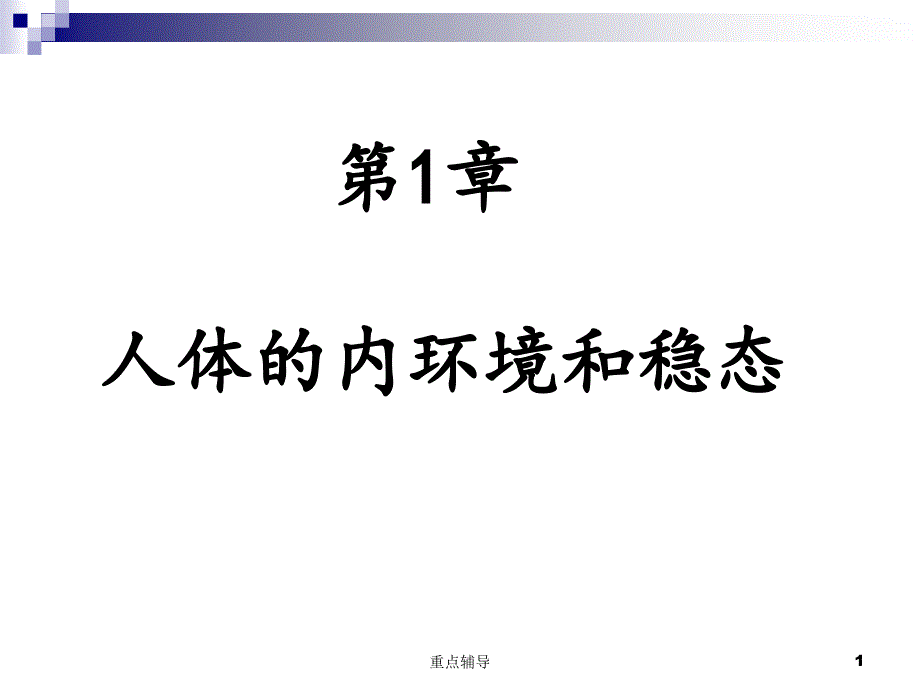 第1章

人体的内环境和稳态

重点辅导

1